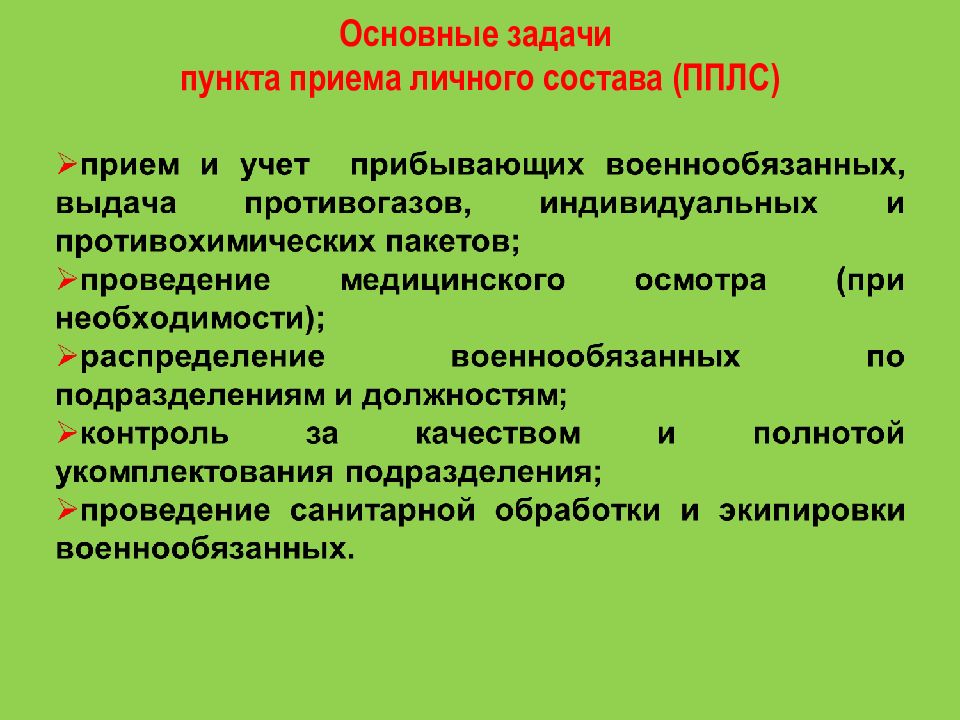 Основные задачи
пункта приема личного состава (ППЛС)

➢прием и учет прибывающих военнообязанных, выдача противогазов, индивидуальных и противохимических пакетов;
➢проведение медицинского осмотра (при необходимости);
➢распределение военнообязанных по подразделениям и должностям;
➢контроль за качеством и полнотой укомплектования подразделения;
➢проведение санитарной обработки и экипировки военнообязанных.